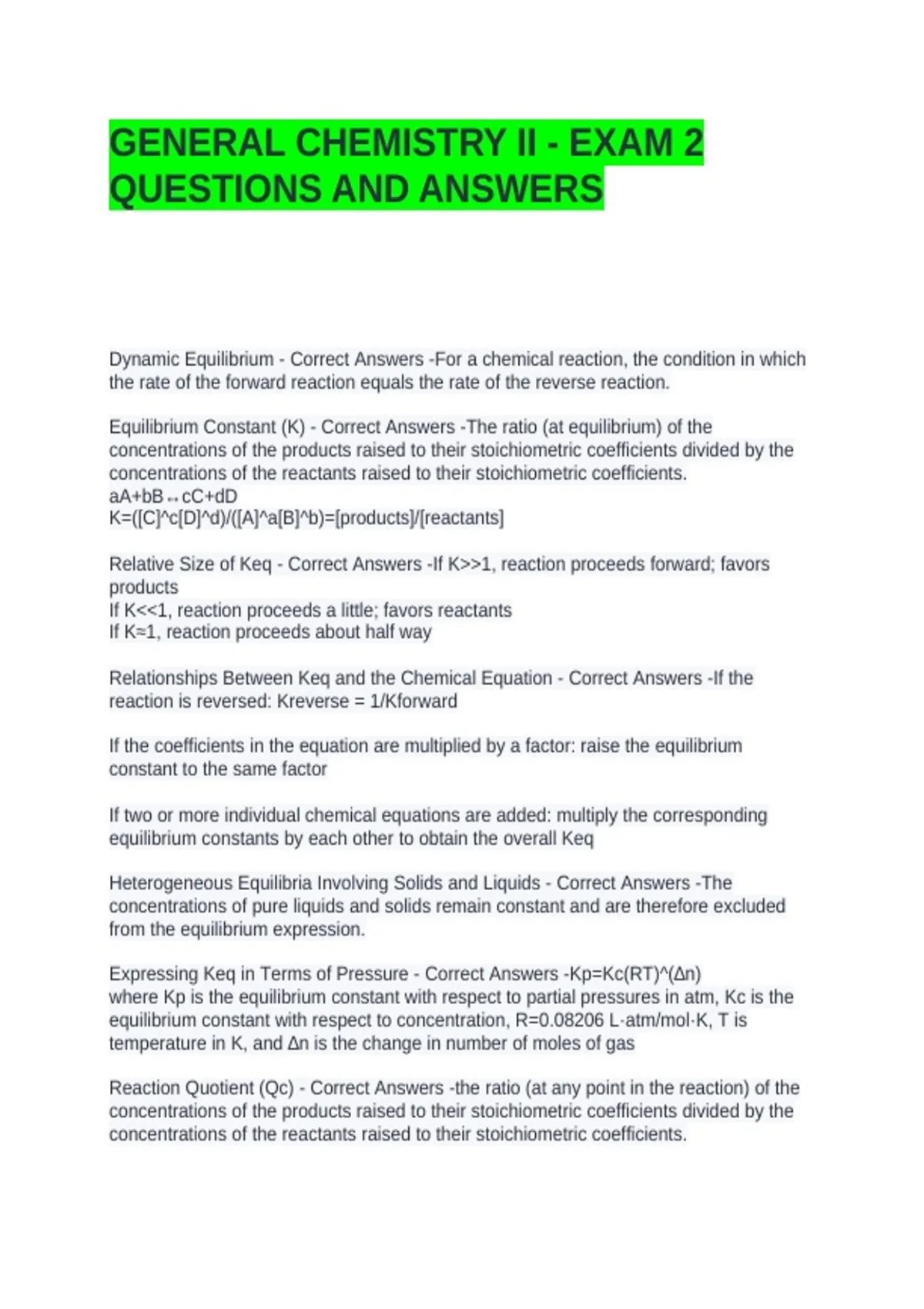 GENERAL CHEMISTRY II - EXAM 2 QUESTIONS AND ANSWERS

Dynamic Equilibrium - Correct Answers -For a chemical reaction, the condition in which the rate of the forward reaction equals the rate of the reverse reaction.

Equilibrium Constant (K) - Correct Answers -The ratio (at equilibrium) of the concentrations of the products raised to their stoichiometric coefficients divided by the concentrations of the reactants raised to their stoichiometric coefficients.
aA+bB↔cC+dD
K=([C]^c[D]^d)/([A]^a[B]^b)=[products]/[reactants]

Relative Size of Keq - Correct Answers -If K>>1, reaction proceeds forward; favors products
If K<<1, reaction proceeds a little; favors reactants
If K≈1, reaction proceeds about half way

Relationships Between Keq and the Chemical Equation - Correct Answers -If the reaction is reversed: Kreverse = 1/Kforward

If the coefficients in the equation are multiplied by a factor: raise the equilibrium constant to the same factor

If two or more individual chemical equations are added: multiply the corresponding equilibrium constants by each other to obtain the overall Keq

Heterogeneous Equilibria Involving Solids and Liquids - Correct Answers -The concentrations of pure liquids and solids remain constant and are therefore excluded from the equilibrium expression.

Expressing Keq in Terms of Pressure - Correct Answers -Kp=Kc(RT)^(Δn)
where Kp is the equilibrium constant with respect to partial pressures in atm, Kc is the equilibrium constant with respect to concentration, R=0.08206 L·atm/mol·K, T is temperature in K, and Δn is the change in number of moles of gas

Reaction Quotient (Qc) - Correct Answers -the ratio (at any point in the reaction) of the concentrations of the products raised to their stoichiometric coefficients divided by the concentrations of the reactants raised to their stoichiometric coefficients.